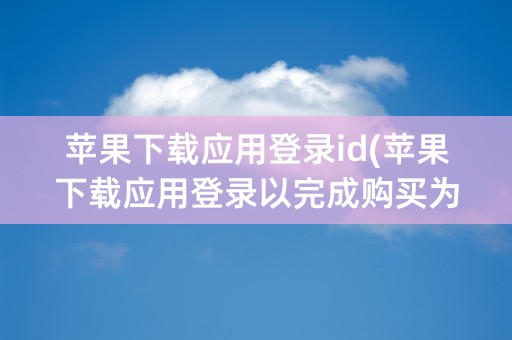 苹果下载应用登录id(苹果下载应用登录以完成购买为